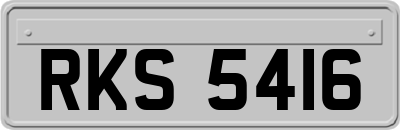 RKS 5416